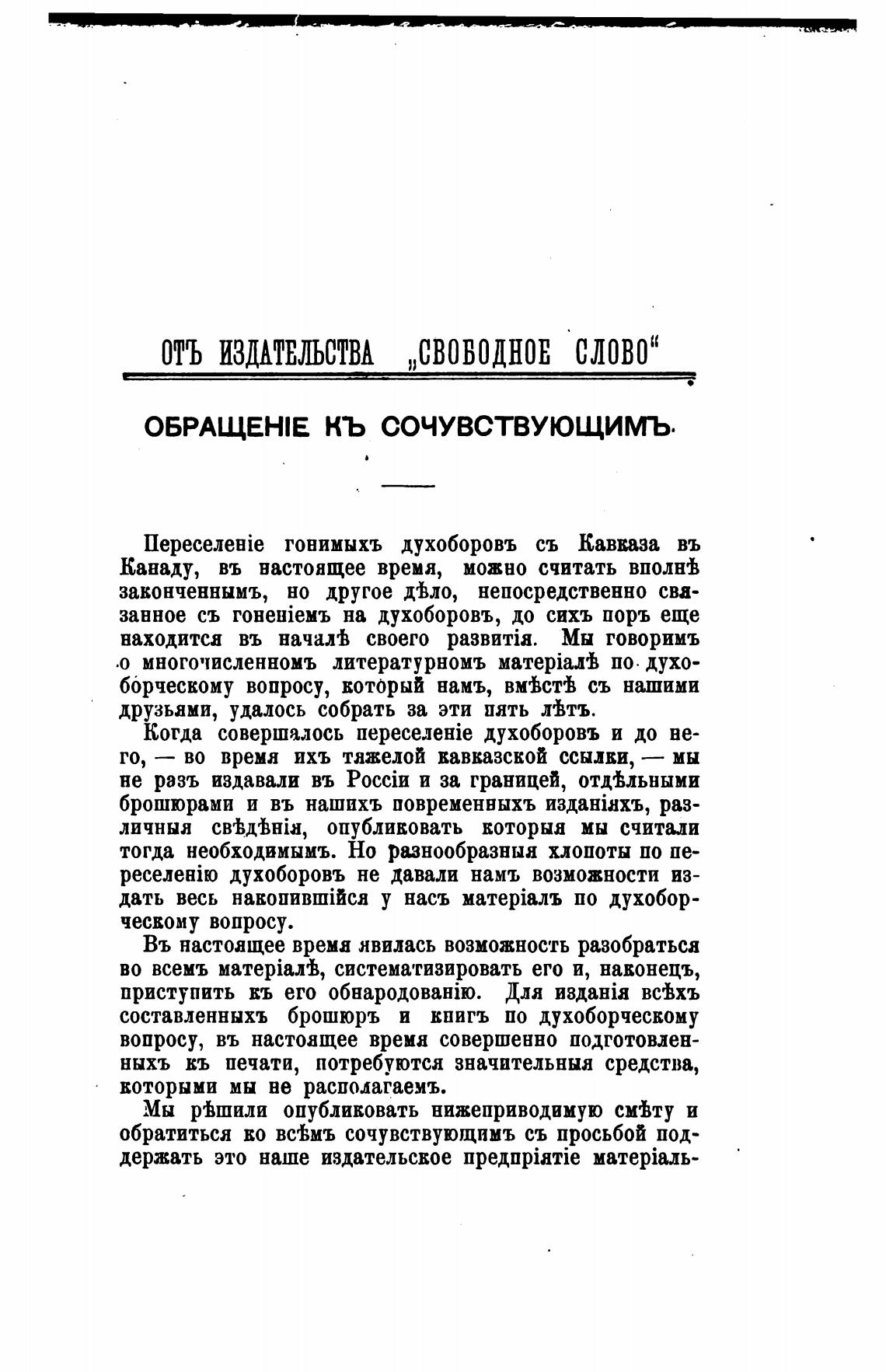 ОТЪ ИЗДАТЕЛЬСТВА „СВОБОДНОЕ СЛОВО“

ОБРАЩЕНІЕ КЪ СОЧУВСТВУЮЩИМЪ.

Переселеніе гонимыхъ духоборовъ съ Кавказа въ Канаду, въ настоящее время, можно считать вполнѣ законченнымъ, но другое дѣло, непосредственно связанное съ гоненіемъ на духоборовъ, до сихъ поръ еще находится въ началѣ своего развитія. Мы говоримъ о многочисленномъ литературномъ матеріалѣ по духоборческому вопросу, который намъ, вмѣстѣ съ нашими друзьями, удалось собрать за эти пять лѣтъ.

Когда совершалось переселеніе духоборовъ и до него, — во время ихъ тяжелой кавказской ссылки, — мы не разъ издавали въ Россіи и за границей, отдѣльными брошюрами и въ нашихъ повременныхъ изданіяхъ, различныя свѣдѣнія, опубликовать которыя мы считали тогда необходимымъ. Но разнообразныя хлопоты по переселенію духоборовъ не давали намъ возможности издать весь накопившійся у насъ матеріалъ по духоборческому вопросу.

Въ настоящее время явилась возможность разобраться во всемъ матеріалѣ, систематизировать его и, наконецъ, приступить къ его обнародованію. Для изданія всѣхъ составленныхъ брошюръ и книгъ по духоборческому вопросу, въ настоящее время совершенно подготовленныхъ къ печати, потребуются значительныя средства, которыми мы не располагаемъ.

Мы рѣшили опубликовать нижеприводимую смѣту и обратиться ко всѣмъ сочувствующимъ съ просьбой поддержать это наше издательское предпріятіе матеріаль-